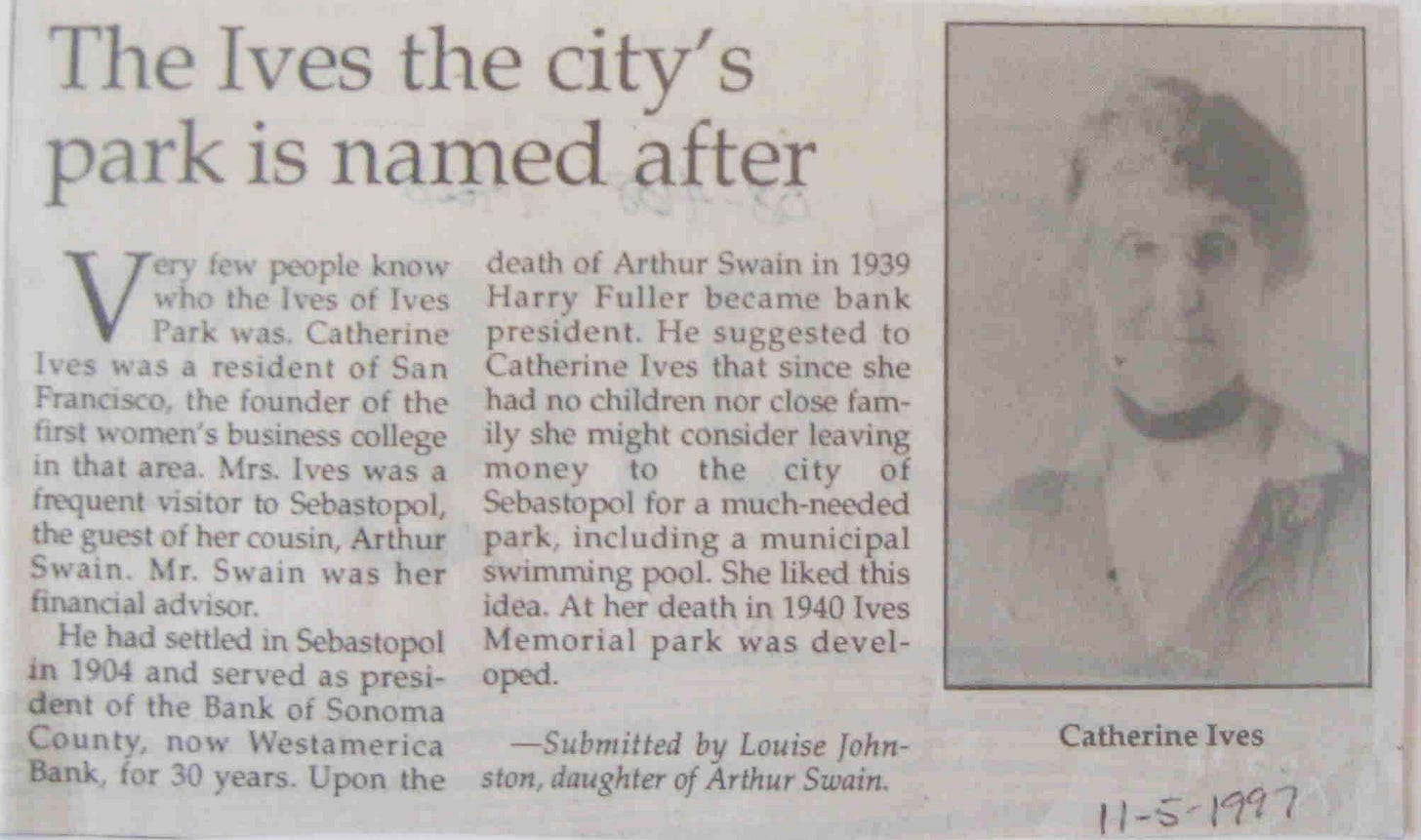 The Ives the city's park is named after

Very few people know who the Ives of Ives Park was. Catherine Ives was a resident of San Francisco, the founder of the first women's business college in that area. Mrs. Ives was a frequent visitor to Sebastopol, the guest of her cousin, Arthur Swain. Mr. Swain was her financial advisor.

He had settled in Sebastopol in 1904 and served as president of the Bank of Sonoma County, now Westamerica Bank, for 30 years. Upon the death of Arthur Swain in 1939 Harry Fuller became bank president. He suggested to Catherine Ives that since she had no children nor close family she might consider leaving money to the city of Sebastopol for a much-needed park, including a municipal swimming pool. She liked this idea. At her death in 1940 Ives Memorial park was developed.

—Submitted by Louise Johnston, daughter of Arthur Swain.

Catherine Ives

11-5-1997